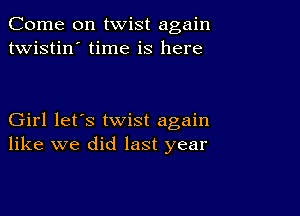 Come on twist again
twistin´ time is here

Girl let´s twist again
like we did last year